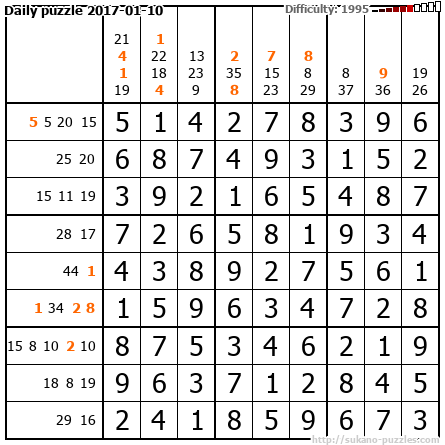 Daily puzzle 2017-01-10

Difficulty: 1995

|  | 21 4 1 19 | 1 22 18 4 | 13 23 9 | 2 35 8 | 7 15 23 | 8 8 29 | 8 37 | 9 36 | 19 26 |
|---|---|---|---|---|---|---|---|---|---|
| 5 5 20 15 | 5 | 1 | 4 | 2 | 7 | 8 | 3 | 9 | 6 |
| 25 20 | 6 | 8 | 7 | 4 | 9 | 3 | 1 | 5 | 2 |
| 15 11 19 | 3 | 9 | 2 | 1 | 6 | 5 | 4 | 8 | 7 |
| 28 17 | 7 | 2 | 6 | 5 | 8 | 1 | 9 | 3 | 4 |
| 44 1 | 4 | 3 | 8 | 9 | 2 | 7 | 5 | 6 | 1 |
| 1 34 2 8 | 1 | 5 | 9 | 6 | 3 | 4 | 7 | 2 | 8 |
| 15 8 10 2 10 | 8 | 7 | 5 | 3 | 4 | 6 | 2 | 1 | 9 |
| 18 8 19 | 9 | 6 | 3 | 7 | 1 | 2 | 8 | 4 | 5 |
| 29 16 | 2 | 4 | 1 | 8 | 5 | 9 | 6 | 7 | 3 |

http://sukano-puzzles.com